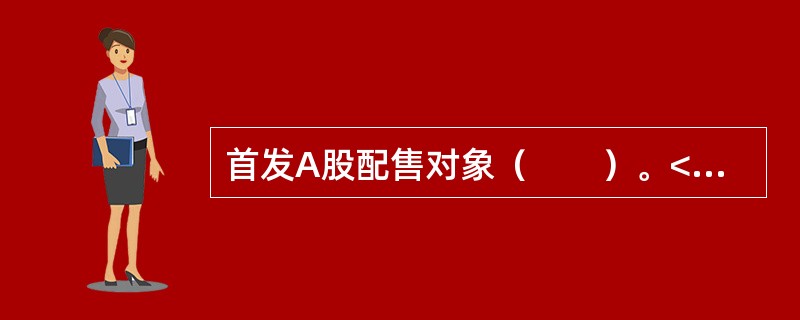 首发A股配售对象（　　）。<...